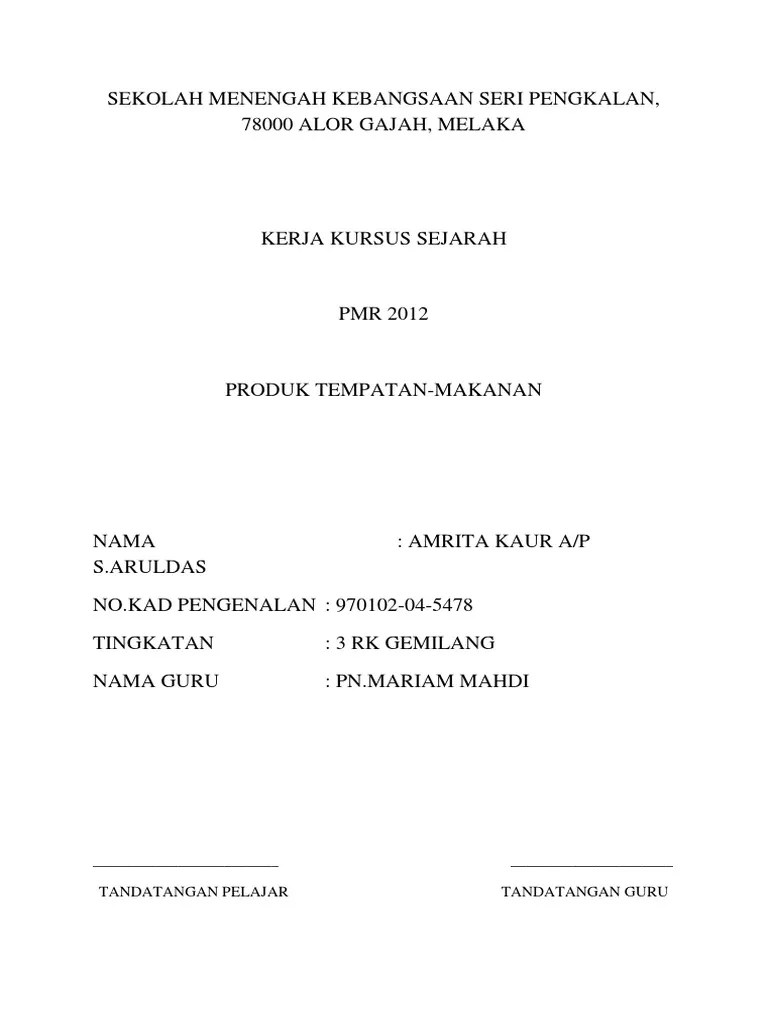 SEKOLAH MENENGAH KEBANGSAAN SERI PENGKALAN, 78000 ALOR GAJAH, MELAKA

KERJA KURSUS SEJARAH

PMR 2012

PRODUK TEMPATAN-MAKANAN

NAMA : AMRITA KAUR A/P S.ARULDAS

NO.KAD PENGENALAN : 970102-04-5478

TINGKATAN : 3 RK GEMILANG

NAMA GURU : PN.MARIAM MAHDI

TANDATANGAN PELAJAR

TANDATANGAN GURU